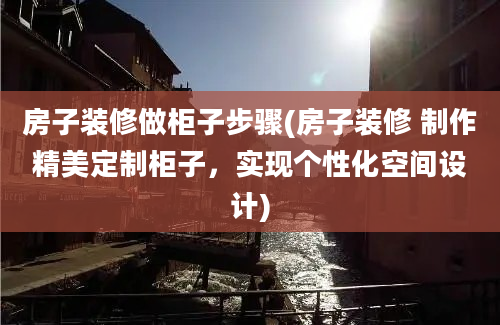 房子装修做柜子步骤(房子装修 制作精美定制柜子，实现个性化空间设计)